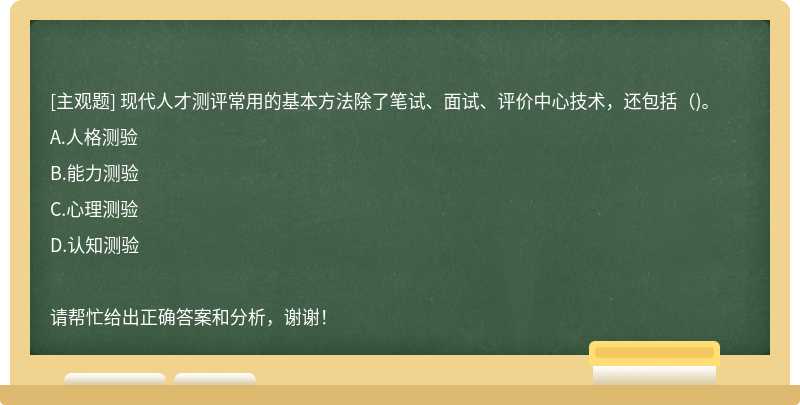 [主观题] 现代人才测评常用的基本方法除了笔试、面试、评价中心技术，还包括（)。

A.人格测验

B.能力测验

C.心理测验

D.认知测验

请帮忙给出正确答案和分析，谢谢！